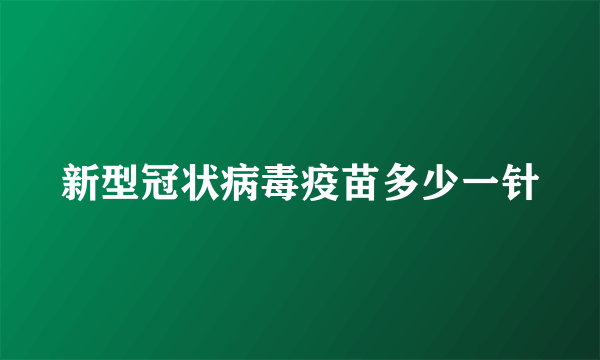 新型冠状病毒疫苗多少一针